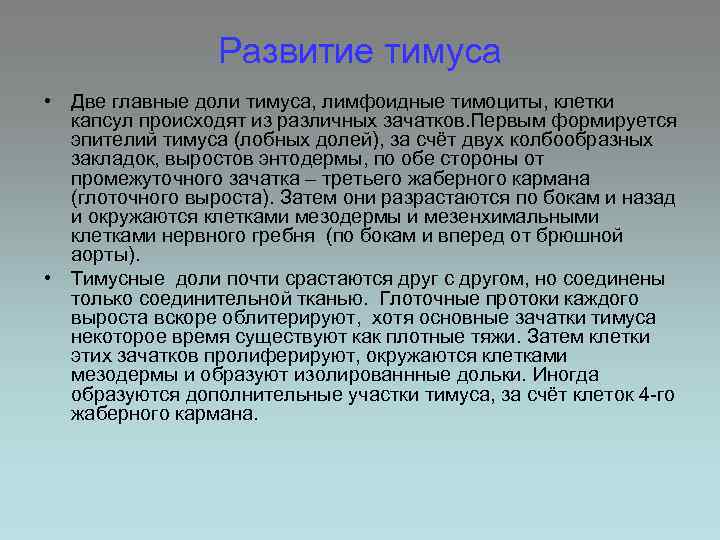 Развитие тимуса

• Две главные доли тимуса, лимфоидные тимоциты, клетки капсул происходят из различных зачатков.Первым формируется эпителий тимуса (лобных долей), за счёт двух колбообразных закладок, выростов энтодермы, по обе стороны от промежуточного зачатка – третьего жаберного кармана (глоточного выроста). Затем они разрастаются по бокам и назад и окружаются клетками мезодермы и мезенхимальными клетками нервного гребня (по бокам и вперед от брюшной аорты).

• Тимусные доли почти срастаются друг с другом, но соединены только соединительной тканью. Глоточные протоки каждого выроста вскоре облитерируют, хотя основные зачатки тимуса некоторое время существуют как плотные тяжи. Затем клетки этих зачатков пролиферируют, окружаются клетками мезодермы и образуют изолированнные дольки. Иногда образуются дополнительные участки тимуса, за счёт клеток 4-го жаберного кармана.